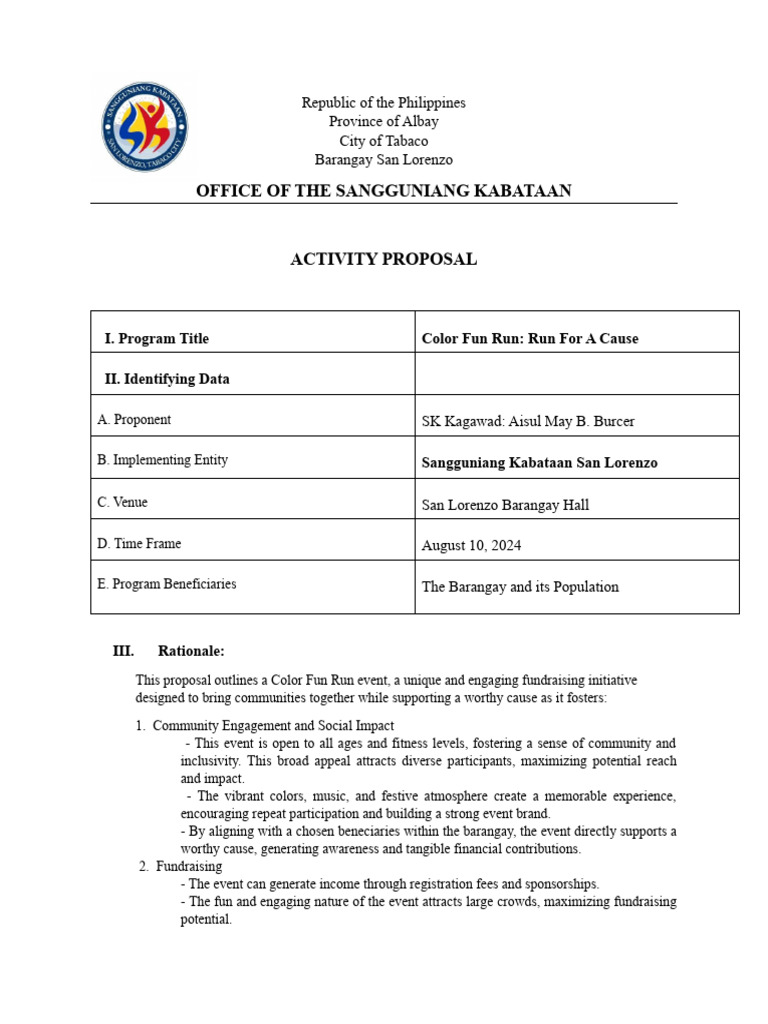 SANGGUNIANG KABATAAN
SAN LORENZO, TABACO CITY

Republic of the Philippines
Province of Albay
City of Tabaco
Barangay San Lorenzo

OFFICE OF THE SANGGUNIANG KABATAAN

ACTIVITY PROPOSAL

| I. Program Title | Color Fun Run: Run For A Cause |
|---|---|
| II. Identifying Data | |
| A. Proponent | SK Kagawad: Aisul May B. Burcer |
| B. Implementing Entity | Sangguniang Kabataan San Lorenzo |
| C. Venue | San Lorenzo Barangay Hall |
| D. Time Frame | August 10, 2024 |
| E. Program Beneficiaries | The Barangay and its Population |

III. Rationale:

This proposal outlines a Color Fun Run event, a unique and engaging fundraising initiative designed to bring communities together while supporting a worthy cause as it fosters:

1. Community Engagement and Social Impact
- This event is open to all ages and fitness levels, fostering a sense of community and inclusivity. This broad appeal attracts diverse participants, maximizing potential reach and impact.
- The vibrant colors, music, and festive atmosphere create a memorable experience, encouraging repeat participation and building a strong event brand.
- By aligning with a chosen beneciaries within the barangay, the event directly supports a worthy cause, generating awareness and tangible financial contributions.
2. Fundraising
- The event can generate income through registration fees and sponsorships.
- The fun and engaging nature of the event attracts large crowds, maximizing fundraising potential.